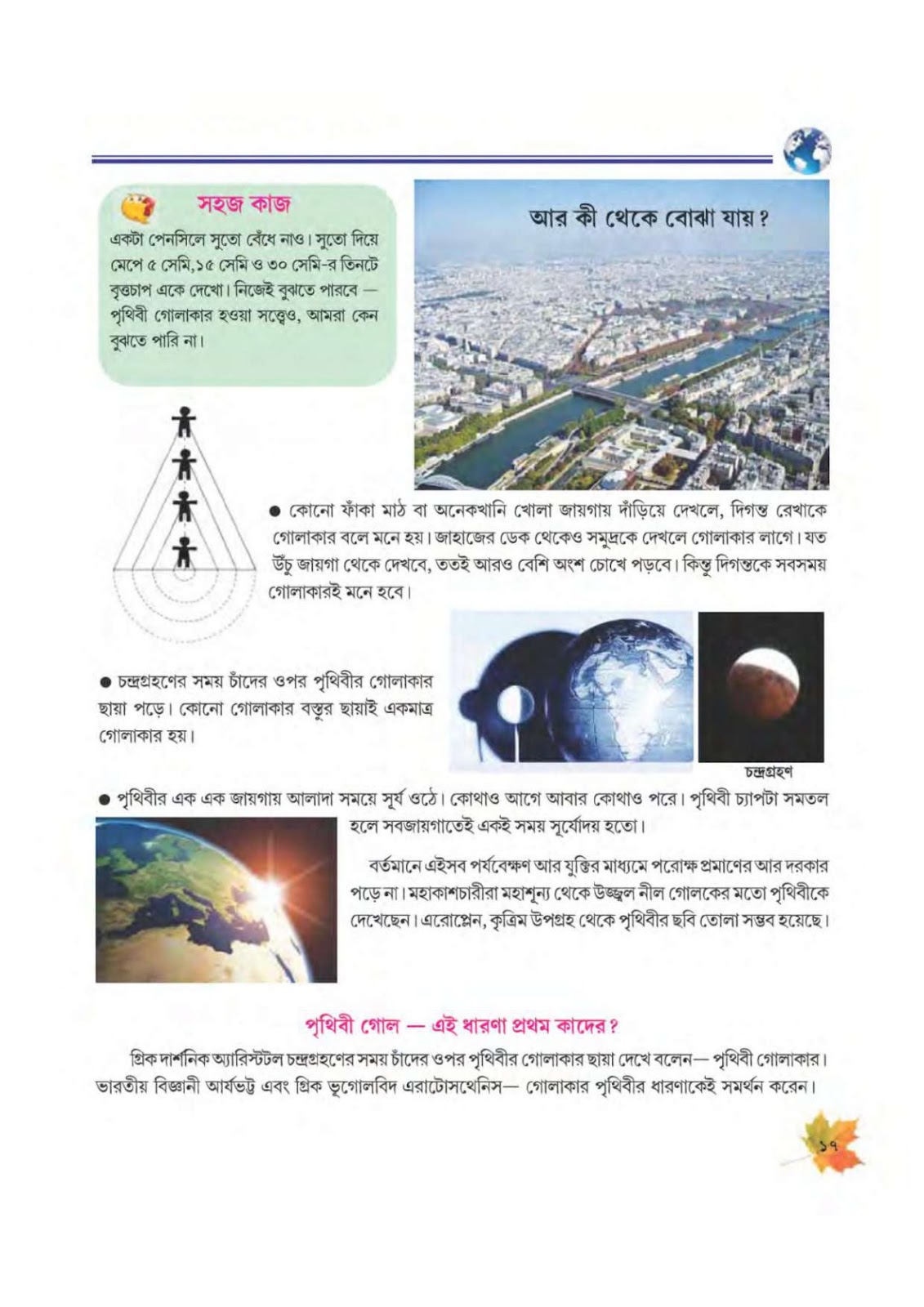 সহজ কাজ

একটা পেনসিলে সুতো বেঁধে নাও। সুতো দিয়ে মেপে ৫ সেমি,১৫ সেমি ও ৩০ সেমি-র তিনটে বৃত্তচাপ একে দেখো। নিজেই বুঝতে পারবে — পৃথিবী গোলাকার হওয়া সত্ত্বেও, আমরা কেন বুঝতে পারি না।

আর কী থেকে বোঝা যায়?

• কোনো ফাঁকা মাঠ বা অনেকখানি খোলা জায়গায় দাঁড়িয়ে দেখলে, দিগন্ত রেখাকে গোলাকার বলে মনে হয়। জাহাজের ডেক থেকেও সমুদ্রকে দেখলে গোলাকার লাগে। যত উঁচু জায়গা থেকে দেখবে, ততই আরও বেশি অংশ চোখে পড়বে। কিন্তু দিগন্তকে সবসময় গোলাকারই মনে হবে।

• চন্দ্রগ্রহণের সময় চাঁদের ওপর পৃথিবীর গোলাকার ছায়া পড়ে। কোনো গোলাকার বস্তুর ছায়াই একমাত্র গোলাকার হয়।

চন্দ্রগ্রহণ

• পৃথিবীর এক এক জায়গায় আলাদা সময়ে সূর্য ওঠে। কোথাও আগে আবার কোথাও পরে। পৃথিবী চ্যাপটা সমতল হলে সবজায়গাতেই একই সময় সূর্যোদয় হতো।

বর্তমানে এইসব পর্যবেক্ষণ আর যুক্তির মাধ্যমে পরোক্ষ প্রমাণের আর দরকার পড়ে না। মহাকাশচারীরা মহাশূন্য থেকে উজ্জ্বল নীল গোলকের মতো পৃথিবীকে দেখেছেন। এরোপ্লেন, কৃত্রিম উপগ্রহ থেকে পৃথিবীর ছবি তোলা সম্ভব হয়েছে।

পৃথিবী গোল — এই ধারণা প্রথম কাদের?

গ্রিক দার্শনিক অ্যারিস্টটল চন্দ্রগ্রহণের সময় চাঁদের ওপর পৃথিবীর গোলাকার ছায়া দেখে বলেন— পৃথিবী গোলাকার। ভারতীয় বিজ্ঞানী আর্যভট্ট এবং গ্রিক ভূগোলবিদ এরাটোসথেনিস— গোলাকার পৃথিবীর ধারণাকেই সমর্থন করেন।

১৭